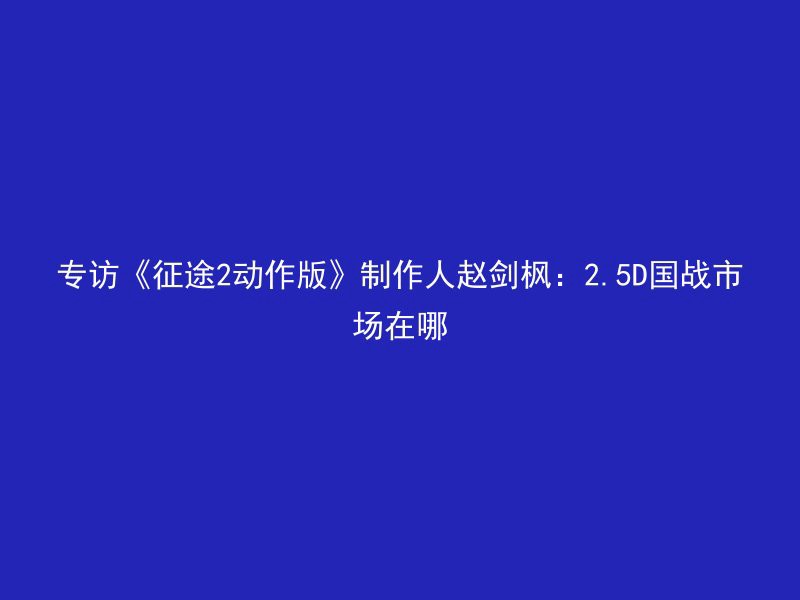 专访《征途2动作版》制作人赵剑枫：2.5D国战市场在哪